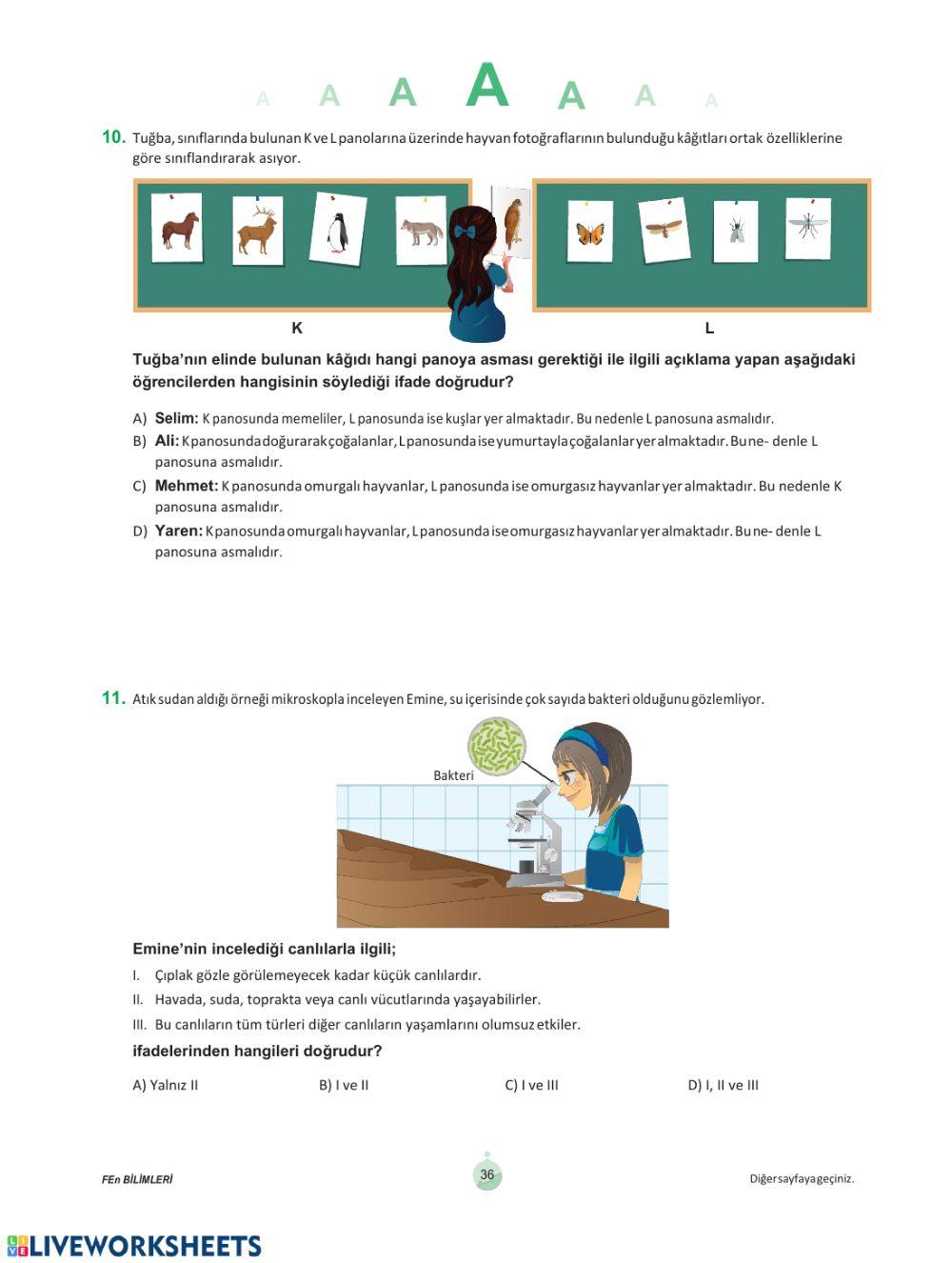 A A A A A A A

10. Tuğba, sınıflarında bulunan K ve L panolarına üzerinde hayvan fotoğraflarının bulunduğu kâğıtları ortak özelliklerine göre sınıflandırarak asıyor.

K

L

Tuğba'nın elinde bulunan kâğıdı hangi panoya asması gerektiği ile ilgili açıklama yapan aşağıdaki öğrencilerden hangisinin söylediği ifade doğrudur?

A) Selim: K panosunda memeliler, L panosunda ise kuşlar yer almaktadır. Bu nedenle L panosuna asmalıdır.
B) Ali: K panosunda doğurarak çoğalanlar, L panosunda ise yumurtayla çoğalanlar yer almaktadır. Bu ne- denle L panosuna asmalıdır.
C) Mehmet: K panosunda omurgalı hayvanlar, L panosunda ise omurgasız hayvanlar yer almaktadır. Bu nedenle K panosuna asmalıdır.
D) Yaren: K panosunda omurgalı hayvanlar, L panosunda ise omurgasız hayvanlar yer almaktadır. Bu ne- denle L panosuna asmalıdır.

11. Atık sudan aldığı örneği mikroskopla inceleyen Emine, su içerisinde çok sayıda bakteri olduğunu gözlemliyor.

Bakteri

Emine'nin incelediği canlılarla ilgili;
I. Çıplak gözle görülemeyecek kadar küçük canlılardır.
II. Havada, suda, toprakta veya canlı vücutlarında yaşayabilirler.
III. Bu canlıların tüm türleri diğer canlıların yaşamlarını olumsuz etkiler.
ifadelerinden hangileri doğrudur?

A) Yalnız II
B) I ve II
C) I ve III
D) I, II ve III

FEn BİLİMLERİ
36
Diğer sayfaya geçiniz.

LIVEWORKSHEETS